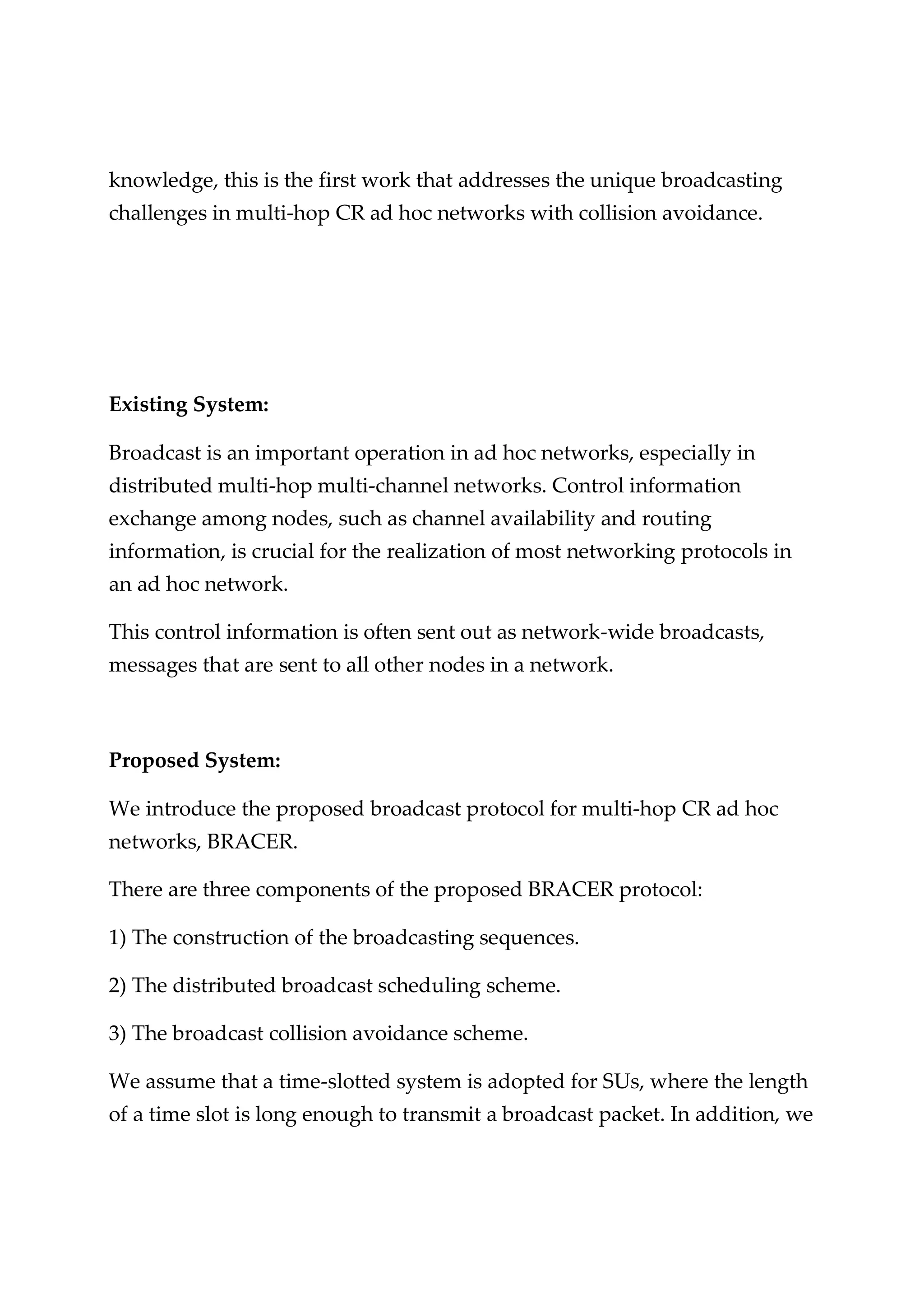 knowledge, this is the first work that addresses the unique broadcasting challenges in multi-hop CR ad hoc networks with collision avoidance.

Existing System:

Broadcast is an important operation in ad hoc networks, especially in distributed multi-hop multi-channel networks. Control information exchange among nodes, such as channel availability and routing information, is crucial for the realization of most networking protocols in an ad hoc network.

This control information is often sent out as network-wide broadcasts, messages that are sent to all other nodes in a network.

Proposed System:

We introduce the proposed broadcast protocol for multi-hop CR ad hoc networks, BRACER.

There are three components of the proposed BRACER protocol:

1) The construction of the broadcasting sequences.

2) The distributed broadcast scheduling scheme.

3) The broadcast collision avoidance scheme.

We assume that a time-slotted system is adopted for SUs, where the length of a time slot is long enough to transmit a broadcast packet. In addition, we